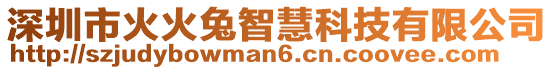 深圳市火火兔智慧科技有限公司
http://szjudybowman6.cn.coovee.com